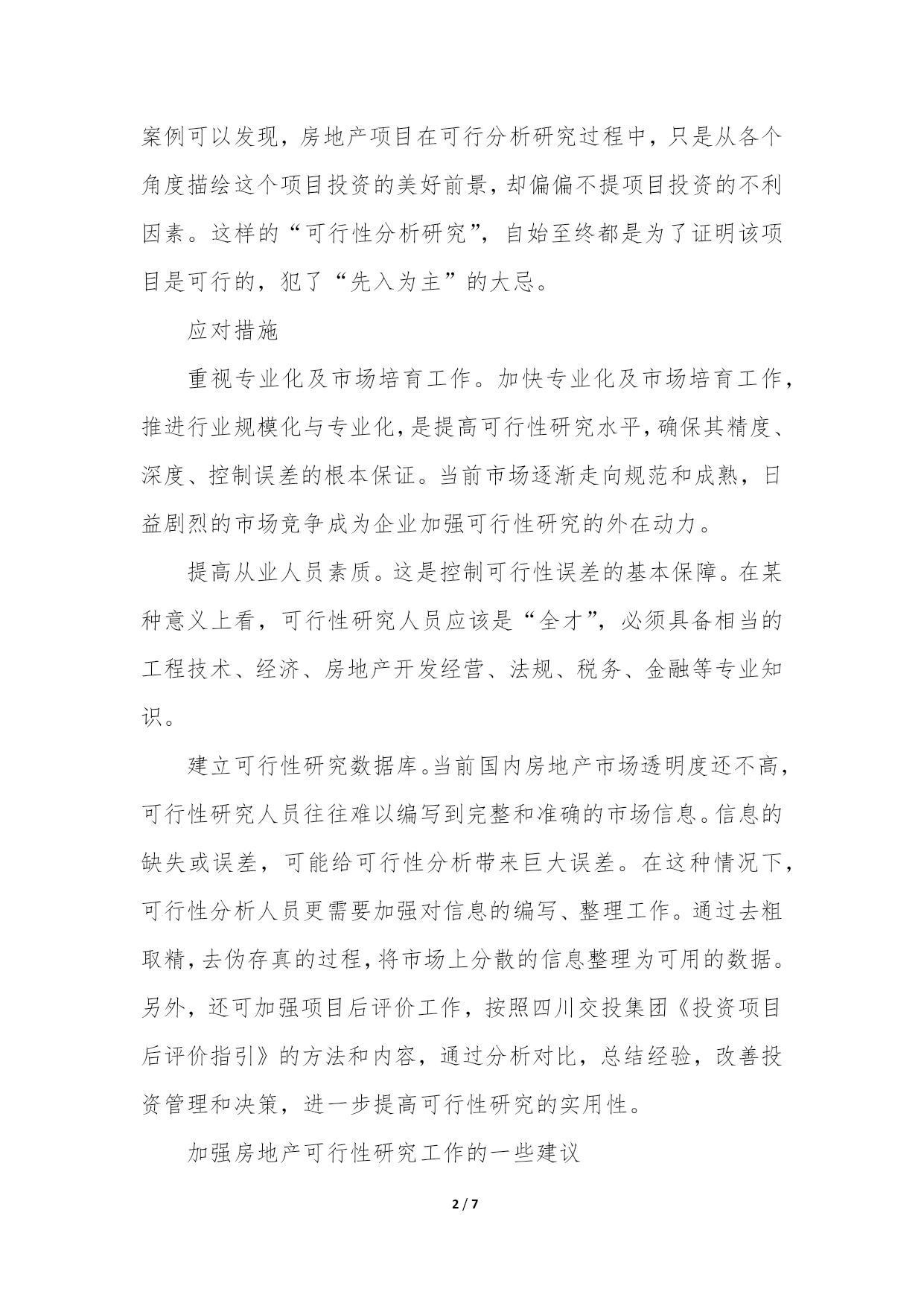 案例可以发现，房地产项目在可行分析研究过程中，只是从各个角度描绘这个项目投资的美好前景，却偏偏不提项目投资的不利因素。这样的“可行性分析研究”，自始至终都是为了证明该项目是可行的，犯了“先入为主”的大忌。

应对措施

重视专业化及市场培育工作。加快专业化及市场培育工作，推进行业规模化与专业化，是提高可行性研究水平，确保其精度、深度、控制误差的根本保证。当前市场逐渐走向规范和成熟，日益剧烈的市场竞争成为企业加强可行性研究的外在动力。

提高从业人员素质。这是控制可行性误差的基本保障。在某种意义上看，可行性研究人员应该是“全才”，必须具备相当的工程技术、经济、房地产开发经营、法规、税务、金融等专业知识。

建立可行性研究数据库。当前国内房地产市场透明度还不高，可行性研究人员往往难以编写到完整和准确的市场信息。信息的缺失或误差，可能给可行性分析带来巨大误差。在这种情况下，可行性分析人员更需要加强对信息的编写、整理工作。通过去粗取精，去伪存真的过程，将市场上分散的信息整理为可用的数据。另外，还可加强项目后评价工作，按照四川交投集团《投资项目后评价指引》的方法和内容，通过分析对比，总结经验，改善投资管理和决策，进一步提高可行性研究的实用性。

加强房地产可行性研究工作的一些建议

2 / 7